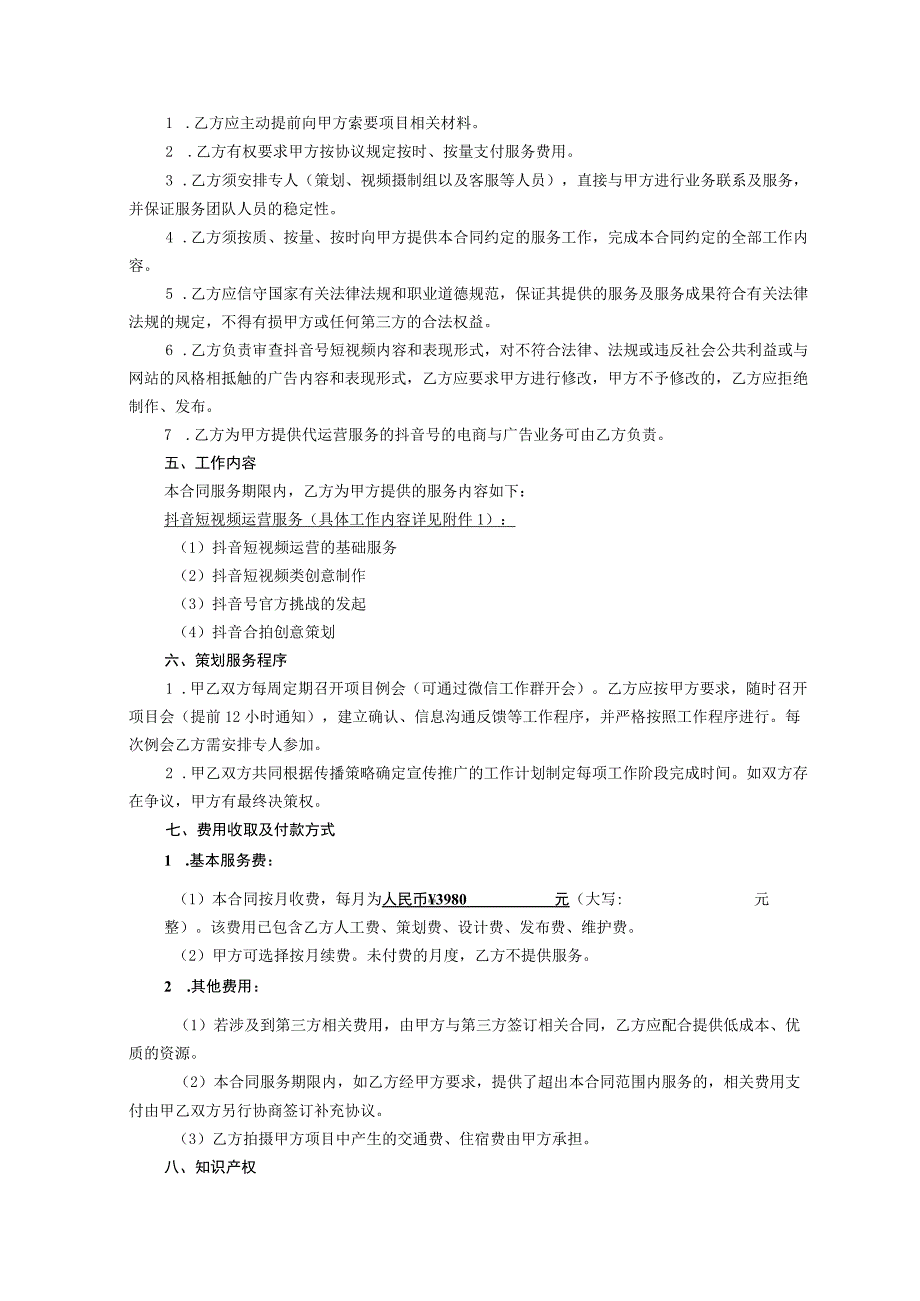 1 .乙方应主动提前向甲方索要项目相关材料。

2 .乙方有权要求甲方按协议规定按时、按量支付服务费用。

3 .乙方须安排专人（策划、视频摄制组以及客服等人员），直接与甲方进行业务联系及服务，并保证服务团队人员的稳定性。

4 .乙方须按质、按量、按时向甲方提供本合同约定的服务工作，完成本合同约定的全部工作内容。

5 .乙方应信守国家有关法律法规和职业道德规范，保证其提供的服务及服务成果符合有关法律法规的规定，不得有损甲方或任何第三方的合法权益。

6 .乙方负责审查抖音号短视频内容和表现形式，对不符合法律、法规或违反社会公共利益或与网站的风格相抵触的广告内容和表现形式，乙方应要求甲方进行修改，甲方不予修改的，乙方应拒绝制作、发布。

7 .乙方为甲方提供代运营服务的抖音号的电商与广告业务可由乙方负责。

五、工作内容

本合同服务期限内，乙方为甲方提供的服务内容如下：

抖音短视频运营服务（具体工作内容详见附件1）：

（1）抖音短视频运营的基础服务

（2）抖音短视频类创意制作

（3）抖音号官方挑战的发起

（4）抖音合拍创意策划

六、策划服务程序

1 .甲乙双方每周定期召开项目例会（可通过微信工作群开会）。乙方应按甲方要求，随时召开项目会（提前12小时通知），建立确认、信息沟通反馈等工作程序，并严格按照工作程序进行。每次例会乙方需安排专人参加。

2 .甲乙双方共同根据传播策略确定宣传推广的工作计划制定每项工作阶段完成时间。如双方存在争议，甲方有最终决策权。

七、费用收取及付款方式

1 .基本服务费：

（1）本合同按月收费，每月为人民币¥3980 元（大写： 元整）。该费用已包含乙方人工费、策划费、设计费、发布费、维护费。

（2）甲方可选择按月续费。未付费的月度，乙方不提供服务。

2 .其他费用：

（1）若涉及到第三方相关费用，由甲方与第三方签订相关合同，乙方应配合提供低成本、优质的资源。

（2）本合同服务期限内，如乙方经甲方要求，提供了超出本合同范围内服务的，相关费用支付由甲乙双方另行协商签订补充协议。

（3）乙方拍摄甲方项目中产生的交通费、住宿费由甲方承担。

八、知识产权